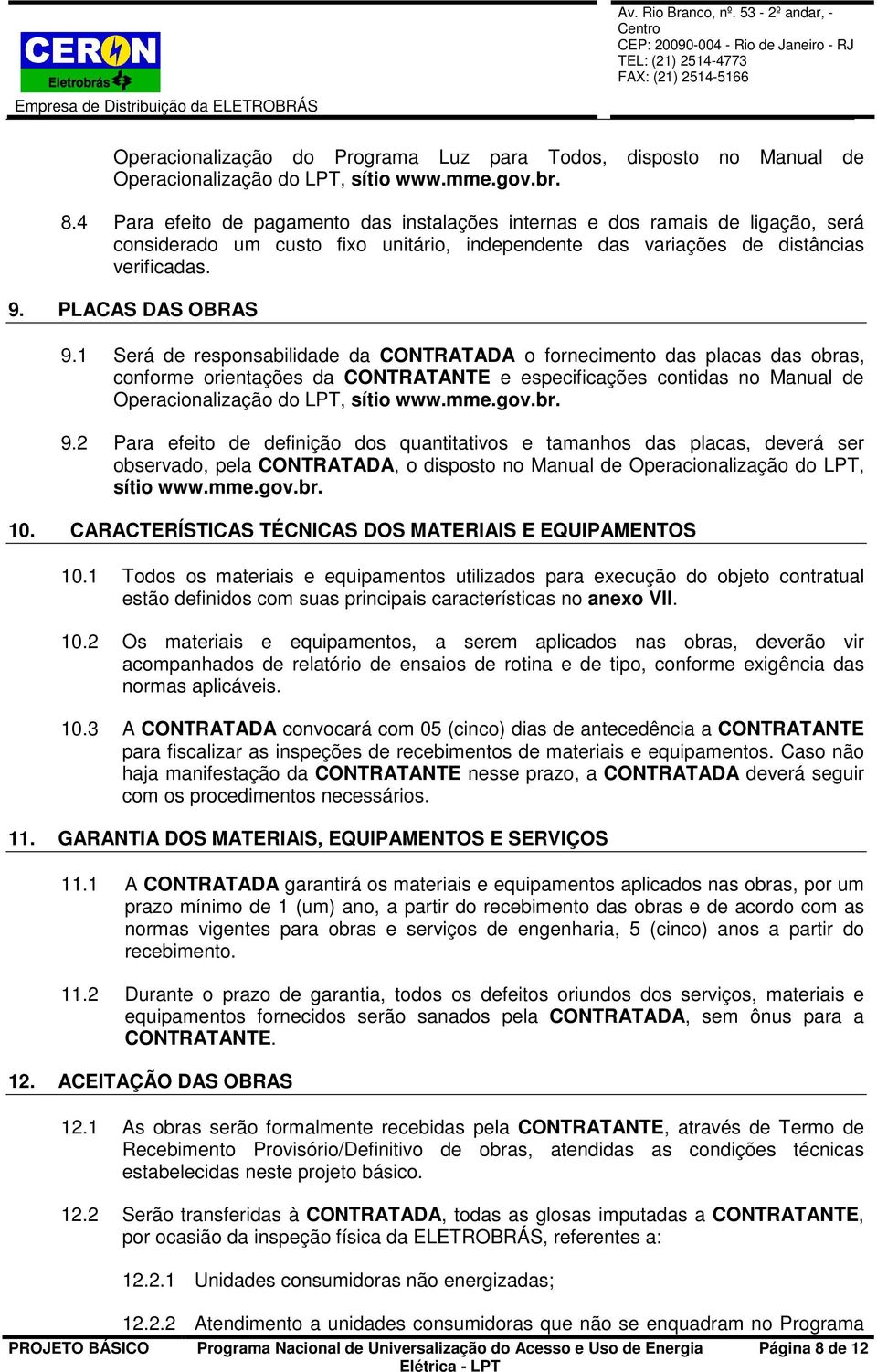 CERON
Eletrobrás
Empresa de Distribuição da ELETROBRÁS

Av. Rio Branco, nº. 53 - 2º andar, - Centro
CEP: 20090-004 - Rio de Janeiro - RJ
TEL: (21) 2514-4773
FAX: (21) 2514-5166

Operacionalização do Programa Luz para Todos, disposto no Manual de Operacionalização do LPT, sítio www.mme.gov.br.

8.4 Para efeito de pagamento das instalações internas e dos ramais de ligação, será considerado um custo fixo unitário, independente das variações de distâncias verificadas.

9. PLACAS DAS OBRAS

9.1 Será de responsabilidade da CONTRATADA o fornecimento das placas das obras, conforme orientações da CONTRATANTE e especificações contidas no Manual de Operacionalização do LPT, sítio www.mme.gov.br.

9.2 Para efeito de definição dos quantitativos e tamanhos das placas, deverá ser observado, pela CONTRATADA, o disposto no Manual de Operacionalização do LPT, sítio www.mme.gov.br.

10. CARACTERÍSTICAS TÉCNICAS DOS MATERIAIS E EQUIPAMENTOS

10.1 Todos os materiais e equipamentos utilizados para execução do objeto contratual estão definidos com suas principais características no anexo VII.

10.2 Os materiais e equipamentos, a serem aplicados nas obras, deverão vir acompanhados de relatório de ensaios de rotina e de tipo, conforme exigência das normas aplicáveis.

10.3 A CONTRATADA convocará com 05 (cinco) dias de antecedência a CONTRATANTE para fiscalizar as inspeções de recebimentos de materiais e equipamentos. Caso não haja manifestação da CONTRATANTE nesse prazo, a CONTRATADA deverá seguir com os procedimentos necessários.

11. GARANTIA DOS MATERIAIS, EQUIPAMENTOS E SERVIÇOS

11.1 A CONTRATADA garantirá os materiais e equipamentos aplicados nas obras, por um prazo mínimo de 1 (um) ano, a partir do recebimento das obras e de acordo com as normas vigentes para obras e serviços de engenharia, 5 (cinco) anos a partir do recebimento.

11.2 Durante o prazo de garantia, todos os defeitos oriundos dos serviços, materiais e equipamentos fornecidos serão sanados pela CONTRATADA, sem ônus para a CONTRATANTE.

12. ACEITAÇÃO DAS OBRAS

12.1 As obras serão formalmente recebidas pela CONTRATANTE, através de Termo de Recebimento Provisório/Definitivo de obras, atendidas as condições técnicas estabelecidas neste projeto básico.

12.2 Serão transferidas à CONTRATADA, todas as glosas imputadas a CONTRATANTE, por ocasião da inspeção física da ELETROBRÁS, referentes a:

12.2.1 Unidades consumidoras não energizadas;

12.2.2 Atendimento a unidades consumidoras que não se enquadram no Programa

PROJETO BÁSICO Programa Nacional de Universalização do Acesso e Uso de Energia Elétrica - LPT Página 8 de 12